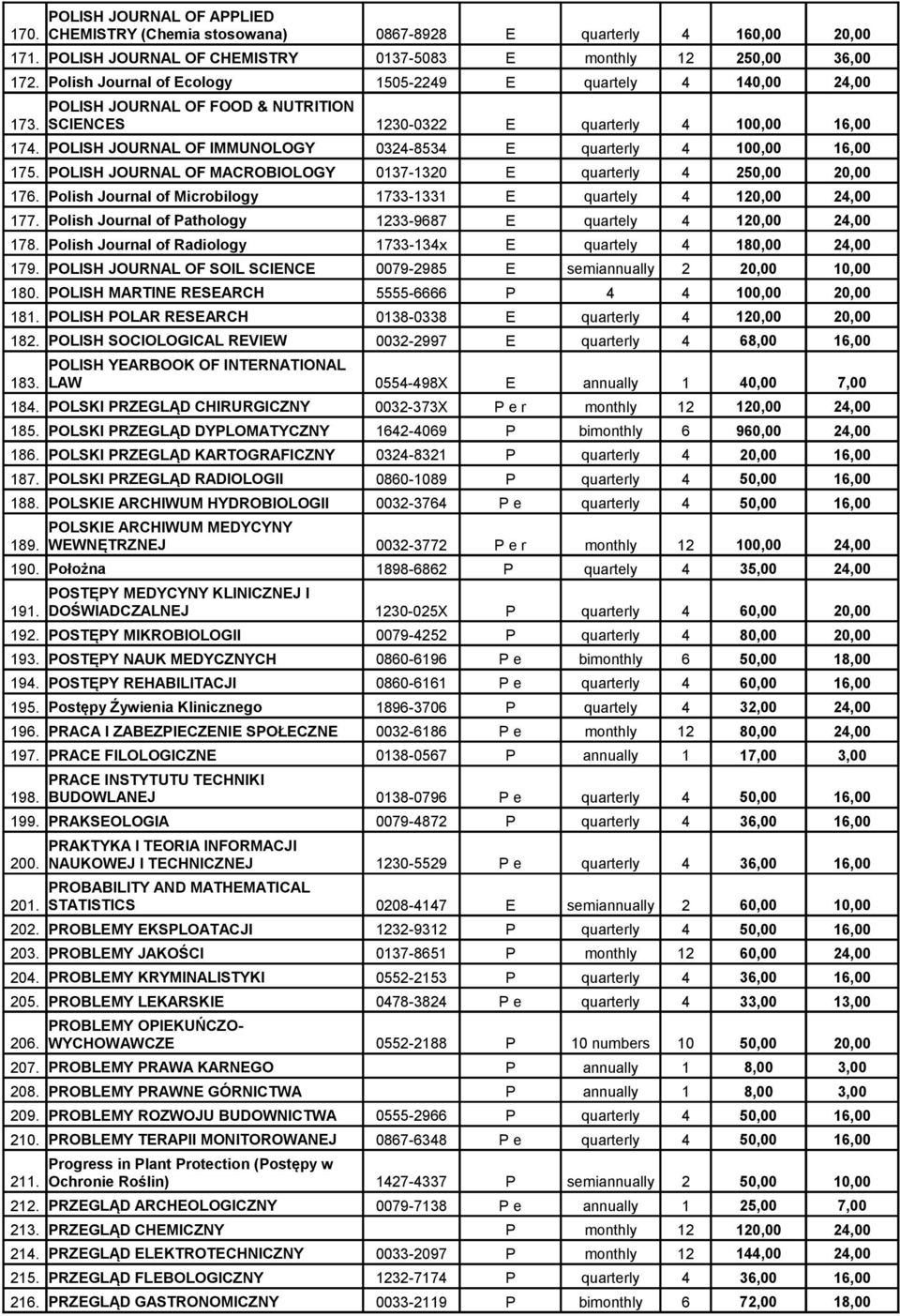 | | | | | | | | |
|---|---|---|---|---|---|---|---|
| 170. | POLISH JOURNAL OF APPLIED CHEMISTRY (Chemia stosowana) | 0867-8928 | E | quarterly | 4 | 160,00 | 20,00 |
| 171. | POLISH JOURNAL OF CHEMISTRY | 0137-5083 | E | monthly | 12 | 250,00 | 36,00 |
| 172. | Polish Journal of Ecology | 1505-2249 | E | quartely | 4 | 140,00 | 24,00 |
| 173. | POLISH JOURNAL OF FOOD & NUTRITION SCIENCES | 1230-0322 | E | quarterly | 4 | 100,00 | 16,00 |
| 174. | POLISH JOURNAL OF IMMUNOLOGY | 0324-8534 | E | quarterly | 4 | 100,00 | 16,00 |
| 175. | POLISH JOURNAL OF MACROBIOLOGY | 0137-1320 | E | quarterly | 4 | 250,00 | 20,00 |
| 176. | Polish Journal of Microbilogy | 1733-1331 | E | quartely | 4 | 120,00 | 24,00 |
| 177. | Polish Journal of Pathology | 1233-9687 | E | quartely | 4 | 120,00 | 24,00 |
| 178. | Polish Journal of Radiology | 1733-134x | E | quartely | 4 | 180,00 | 24,00 |
| 179. | POLISH JOURNAL OF SOIL SCIENCE | 0079-2985 | E | semiannually | 2 | 20,00 | 10,00 |
| 180. | POLISH MARTINE RESEARCH | 5555-6666 | P | 4 | 4 | 100,00 | 20,00 |
| 181. | POLISH POLAR RESEARCH | 0138-0338 | E | quarterly | 4 | 120,00 | 20,00 |
| 182. | POLISH SOCIOLOGICAL REVIEW | 0032-2997 | E | quarterly | 4 | 68,00 | 16,00 |
| 183. | POLISH YEARBOOK OF INTERNATIONAL LAW | 0554-498X | E | annually | 1 | 40,00 | 7,00 |
| 184. | POLSKI PRZEGLĄD CHIRURGICZNY | 0032-373X | P e r | monthly | 12 | 120,00 | 24,00 |
| 185. | POLSKI PRZEGLĄD DYPLOMATYCZNY | 1642-4069 | P | bimonthly | 6 | 960,00 | 24,00 |
| 186. | POLSKI PRZEGLĄD KARTOGRAFICZNY | 0324-8321 | P | quarterly | 4 | 20,00 | 16,00 |
| 187. | POLSKI PRZEGLĄD RADIOLOGII | 0860-1089 | P | quarterly | 4 | 50,00 | 16,00 |
| 188. | POLSKIE ARCHIWUM HYDROBIOLOGII | 0032-3764 | P e | quarterly | 4 | 50,00 | 16,00 |
| 189. | POLSKIE ARCHIWUM MEDYCYNY WEWNĘTRZNEJ | 0032-3772 | P e r | monthly | 12 | 100,00 | 24,00 |
| 190. | Położna | 1898-6862 | P | quartely | 4 | 35,00 | 24,00 |
| 191. | POSTĘPY MEDYCYNY KLINICZNEJ I DOŚWIADCZALNEJ | 1230-025X | P | quarterly | 4 | 60,00 | 20,00 |
| 192. | POSTĘPY MIKROBIOLOGII | 0079-4252 | P | quarterly | 4 | 80,00 | 20,00 |
| 193. | POSTĘPY NAUK MEDYCZNYCH | 0860-6196 | P e | bimonthly | 6 | 50,00 | 18,00 |
| 194. | POSTĘPY REHABILITACJI | 0860-6161 | P e | quarterly | 4 | 60,00 | 16,00 |
| 195. | Postępy Żywienia Klinicznego | 1896-3706 | P | quartely | 4 | 32,00 | 24,00 |
| 196. | PRACA I ZABEZPIECZENIE SPOŁECZNE | 0032-6186 | P e | monthly | 12 | 80,00 | 24,00 |
| 197. | PRACE FILOLOGICZNE | 0138-0567 | P | annually | 1 | 17,00 | 3,00 |
| 198. | PRACE INSTYTUTU TECHNIKI BUDOWLANEJ | 0138-0796 | P e | quarterly | 4 | 50,00 | 16,00 |
| 199. | PRAKSEOLOGIA | 0079-4872 | P | quarterly | 4 | 36,00 | 16,00 |
| 200. | PRAKTYKA I TEORIA INFORMACJI NAUKOWEJ I TECHNICZNEJ | 1230-5529 | P e | quarterly | 4 | 36,00 | 16,00 |
| 201. | PROBABILITY AND MATHEMATICAL STATISTICS | 0208-4147 | E | semiannually | 2 | 60,00 | 10,00 |
| 202. | PROBLEMY EKSPLOATACJI | 1232-9312 | P | quarterly | 4 | 50,00 | 16,00 |
| 203. | PROBLEMY JAKOŚCI | 0137-8651 | P | monthly | 12 | 60,00 | 24,00 |
| 204. | PROBLEMY KRYMINALISTYKI | 0552-2153 | P | quarterly | 4 | 36,00 | 16,00 |
| 205. | PROBLEMY LEKARSKIE | 0478-3824 | P e | quarterly | 4 | 33,00 | 13,00 |
| 206. | PROBLEMY OPIEKUŃCZO-WYCHOWAWCZE | 0552-2188 | P | 10 numbers | 10 | 50,00 | 20,00 |
| 207. | PROBLEMY PRAWA KARNEGO | | P | annually | 1 | 8,00 | 3,00 |
| 208. | PROBLEMY PRAWNE GÓRNICTWA | | P | annually | 1 | 8,00 | 3,00 |
| 209. | PROBLEMY ROZWOJU BUDOWNICTWA | 0555-2966 | P | quarterly | 4 | 50,00 | 16,00 |
| 210. | PROBLEMY TERAPII MONITOROWANEJ | 0867-6348 | P e | quarterly | 4 | 50,00 | 16,00 |
| 211. | Progress in Plant Protection (Postępy w Ochronie Roślin) | 1427-4337 | P | semiannually | 2 | 50,00 | 10,00 |
| 212. | PRZEGLĄD ARCHEOLOGICZNY | 0079-7138 | P e | annually | 1 | 25,00 | 7,00 |
| 213. | PRZEGLĄD CHEMICZNY | | P | monthly | 12 | 120,00 | 24,00 |
| 214. | PRZEGLĄD ELEKTROTECHNICZNY | 0033-2097 | P | monthly | 12 | 144,00 | 24,00 |
| 215. | PRZEGLĄD FLEBOLOGICZNY | 1232-7174 | P | quarterly | 4 | 36,00 | 16,00 |
| 216. | PRZEGLĄD GASTRONOMICZNY | 0033-2119 | P | bimonthly | 6 | 72,00 | 18,00 |